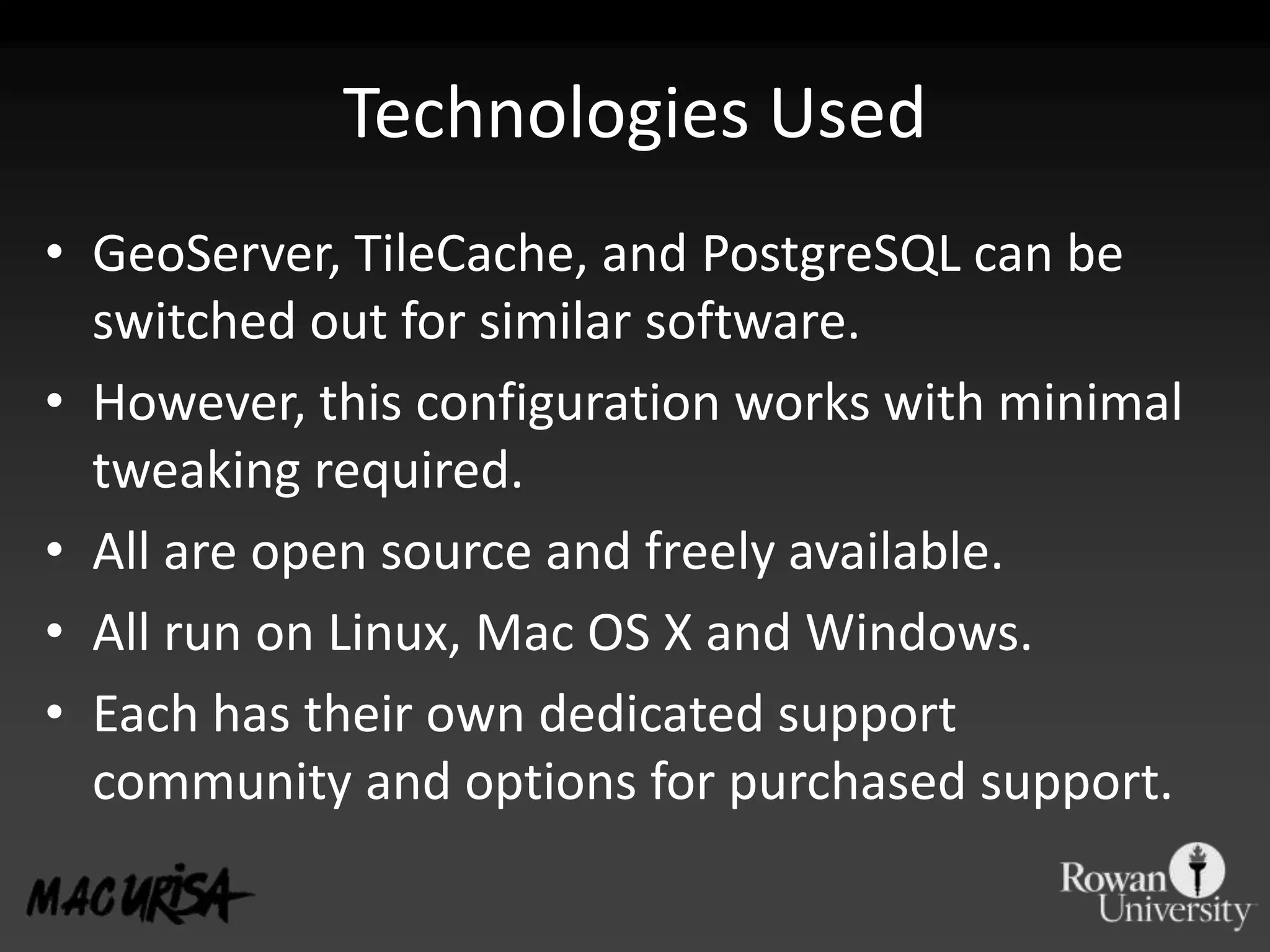 Technologies Used

• GeoServer, TileCache, and PostgreSQL can be switched out for similar software.
• However, this configuration works with minimal tweaking required.
• All are open source and freely available.
• All run on Linux, Mac OS X and Windows.
• Each has their own dedicated support community and options for purchased support.

MAC URISA

Rowan University